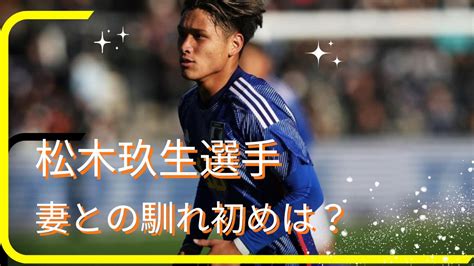 松木玖生選手
妻との馴れ初めは？